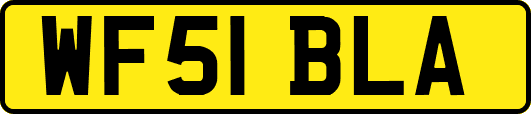 WF51 BLA